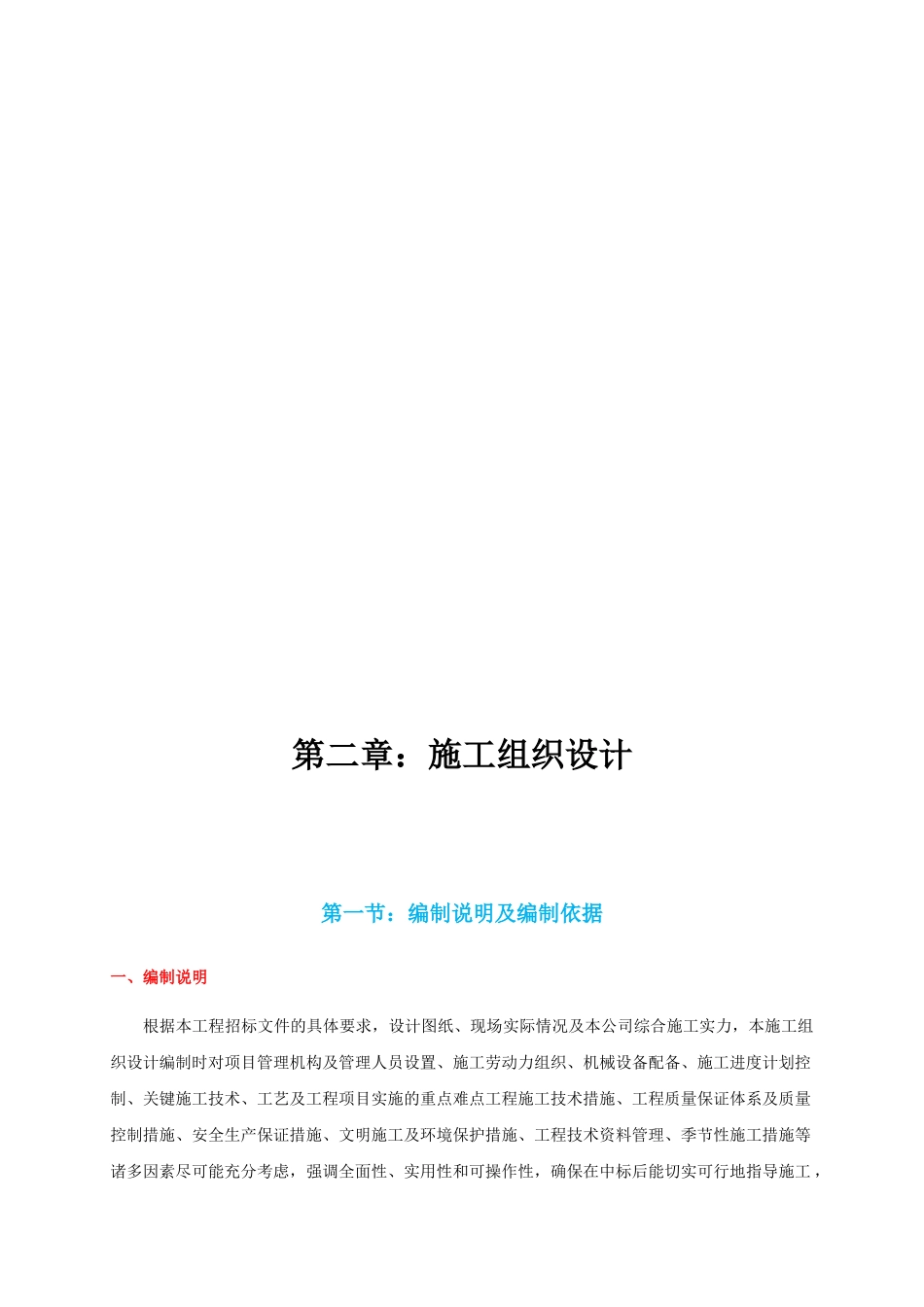 第二章：施工组织设计

第一节：编制说明及编制依据

一、编制说明

根据本工程招标文件的具体要求，设计图纸、现场实际情况及本公司综合施工实力，本施工组织设计编制时对项目管理机构及管理人员设置、施工劳动力组织、机械设备配备、施工进度计划控制、关键施工技术、工艺及工程项目实施的重点难点工程施工技术措施、工程质量保证体系及质量控制措施、安全生产保证措施、文明施工及环境保护措施、工程技术资料管理、季节性施工措施等诸多因素尽可能充分考虑，强调全面性、实用性和可操作性，确保在中标后能切实可行地指导施工，